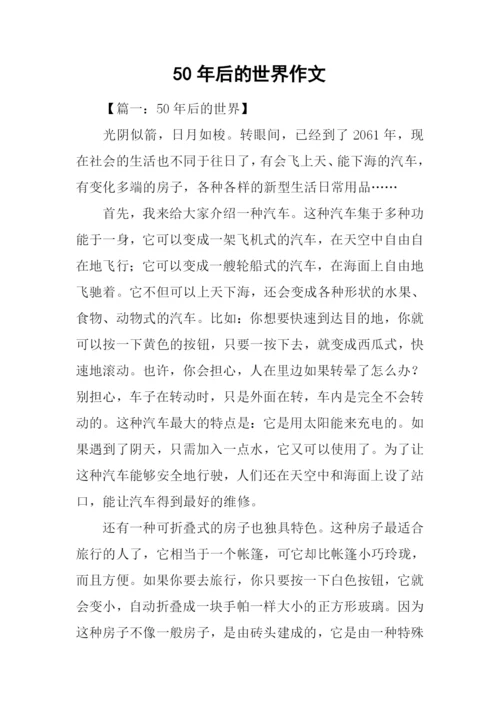 50 年后的世界作文

【篇一：50 年后的世界】

光阴似箭，日月如梭。转眼间，已经到了 2061 年，现在社会的生活也不同于往日了，有会飞上天、能下海的汽车，有变化多端的房子，各种各样的新型生活日常用品……

首先，我来给大家介绍一种汽车。这种汽车集于多种功能于一身，它可以变成一架飞机式的汽车，在天空中自由自在地飞行；它可以变成一艘轮船式的汽车，在海面上自由地飞驰着。它不但可以上天下海，还会变成各种形状的水果、食物、动物式的汽车。比如：你想要快速到达目的地，你就可以按一下黄色的按钮，只要一按下去，就变成西瓜式，快速地滚动。也许，你会担心，人在里边如果转晕了怎么办？别担心，车子在转动时，只是外面在转，车内是完全不会转动的。这种汽车最大的特点是：它是用太阳能来充电的。如果遇到了阴天，只需加入一点水，它又可以使用了。为了让这种汽车能够安全地行驶，人们还在天空中和海面上设了站口，能让汽车得到最好的维修。

还有一种可折叠式的房子也独具特色。这种房子最适合旅行的人了，它相当于一个帐篷，可它却比帐篷小巧玲珑，而且方便。如果你要去旅行，你只要按一下白色按钮，它就会变小，自动折叠成一块手帕一样大小的正方形玻璃。因为这种房子不像一般房子，是由砖头建成的，它是由一种特殊